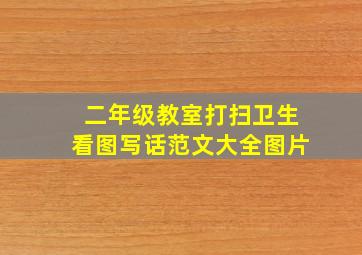 二年级教室打扫卫生
看图写话范文大全图片